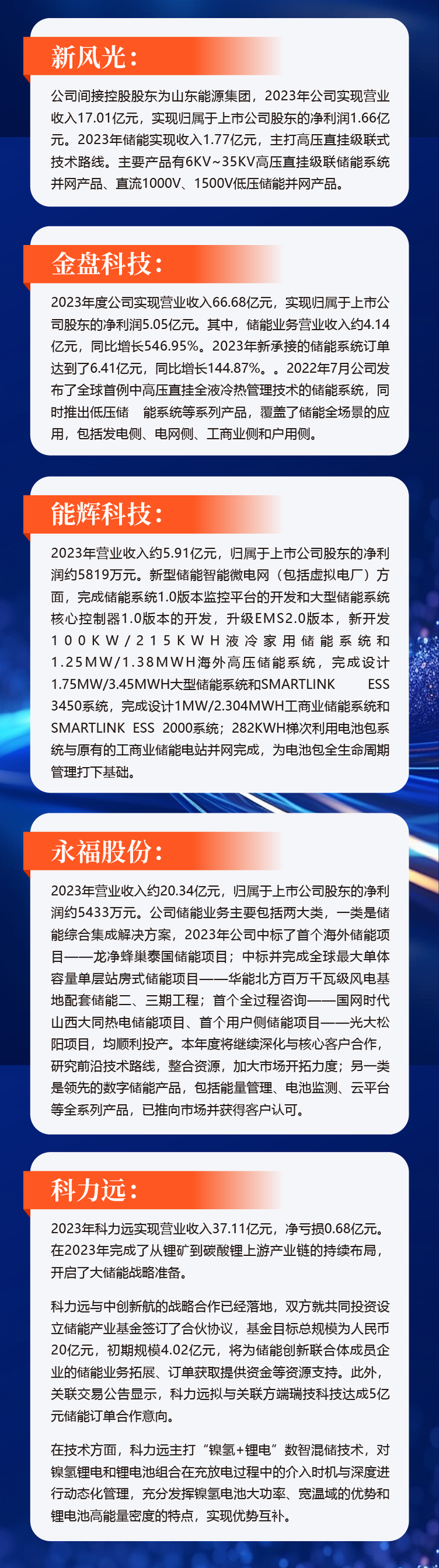 新风光：

公司间接控股股东为山东能源集团，2023年公司实现营业收入17.01亿元，实现归属于上市公司股东的净利润1.66亿元。2023年储能实现收入1.77亿元，主打高压直挂级联式技术路线。主要产品有6KV~35KV高压直挂级联储能系统并网产品、直流1000V、1500V低压储能并网产品。

金盘科技：

2023年度公司实现营业收入66.68亿元，实现归属于上市公司股东的净利润5.05亿元。其中，储能业务营业收入约4.14亿元，同比增长546.95%。2023年新承接的储能系统订单达到了6.41亿元，同比增长144.87%。。2022年7月公司发布了全球首例中高压直挂全液冷热管理技术的储能系统，同时推出低压储 能系统等系列产品，覆盖了储能全场景的应用，包括发电侧、电网侧、工商业侧和户用侧。

能辉科技：

2023年营业收入约5.91亿元，归属于上市公司股东的净利润约5819万元。新型储能智能微电网（包括虚拟电厂）方面，完成储能系统1.0版本监控平台的开发和大型储能系统核心控制器1.0版本的开发，升级EMS2.0版本，新开发100KW/215KWH液冷家用储能系统和1.25MW/1.38MWH海外高压储能系统，完成设计1.75MW/3.45MWH大型储能系统和SMARTLINK ESS 3450系统，完成设计1MW/2.304MWH工商业储能系统和SMARTLINK ESS 2000系统；282KWH梯次利用电池包系统与原有的工商业储能电站并网完成，为电池包全生命周期管理打下基础。

永福股份：

2023年营业收入约20.34亿元，归属于上市公司股东的净利润约5433万元。公司储能业务主要包括两大类，一类是储能综合集成解决方案，2023年公司中标了首个海外储能项目——龙净蜂巢泰国储能项目；中标并完成全球最大单体容量单层站房式储能项目——华能北方百万千瓦级风电基地配套储能二、三期工程；首个全过程咨询——国网时代山西大同热电储能项目、首个用户侧储能项目——光大松阳项目，均顺利投产。本年度将继续深化与核心客户合作，研究前沿技术路线，整合资源，加大市场开拓力度；另一类是领先的数字储能产品，包括能量管理、电池监测、云平台等全系列产品，已推向市场并获得客户认可。

科力远：

2023年科力远实现营业收入37.11亿元，净亏损0.68亿元。在2023年完成了从锂矿到碳酸锂上游产业链的持续布局，开启了大储能战略准备。

科力远与中创新航的战略合作已经落地，双方就共同投资设立储能产业基金签订了合伙协议，基金目标总规模为人民币20亿元，初期规模4.02亿元，将为储能创新联合体成员企业的储能业务拓展、订单获取提供资金等资源支持。此外，关联交易公告显示，科力远拟与关联方端瑞技科技达成5亿元储能订单合作意向。

在技术方面，科力远主打“镍氢+锂电”数智混储技术，对镍氢锂电和锂电池组合在充放电过程中的介入时机与深度进行动态化管理，充分发挥镍氢电池大功率、宽温域的优势和锂电池高能量密度的特点，实现优势互补。